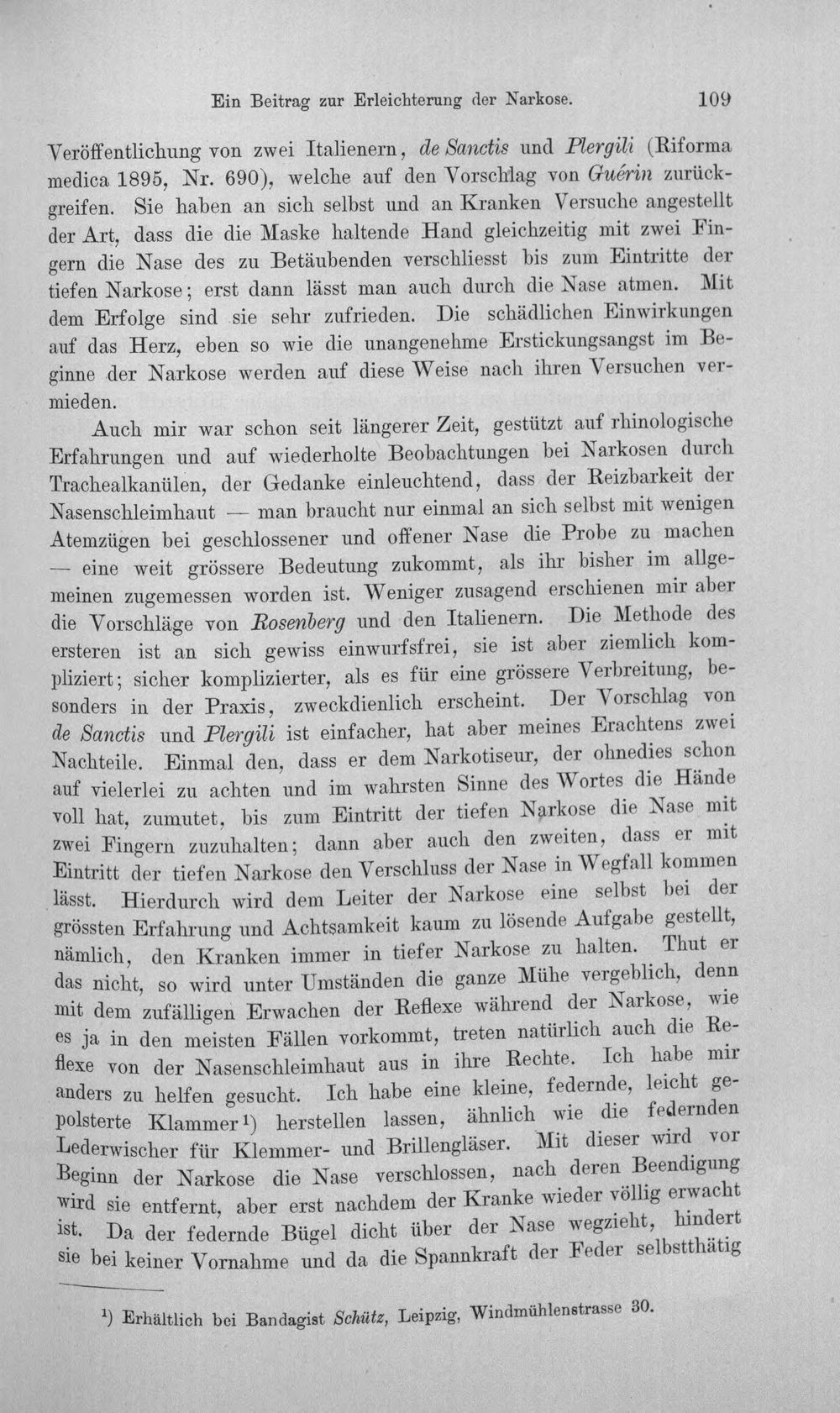 Ein Beitrag zur Erleichterung der Narkose. 109

Veröffentlichung von zwei Italienern, de Sanctis und Plergili (Riforma medica 1895, Nr. 690), welche auf den Vorschlag von Guérin zurückgreifen. Sie haben an sich selbst und an Kranken Versuche angestellt der Art, dass die die Maske haltende Hand gleichzeitig mit zwei Fingern die Nase des zu Betäubenden verschliesst bis zum Eintritte der tiefen Narkose; erst dann lässt man auch durch die Nase atmen. Mit dem Erfolge sind sie sehr zufrieden. Die schädlichen Einwirkungen auf das Herz, eben so wie die unangenehme Erstickungsangst im Beginne der Narkose werden auf diese Weise nach ihren Versuchen vermieden.

Auch mir war schon seit längerer Zeit, gestützt auf rhinologische Erfahrungen und auf wiederholte Beobachtungen bei Narkosen durch Trachealkanülen, der Gedanke einleuchtend, dass der Reizbarkeit der Nasenschleimhaut — man braucht nur einmal an sich selbst mit wenigen Atemzügen bei geschlossener und offener Nase die Probe zu machen — eine weit grössere Bedeutung zukommt, als ihr bisher im allgemeinen zugemessen worden ist. Weniger zusagend erschienen mir aber die Vorschläge von Rosenberg und den Italienern. Die Methode des ersteren ist an sich gewiss einwurfsfrei, sie ist aber ziemlich kompliziert; sicher komplizierter, als es für eine grössere Verbreitung, besonders in der Praxis, zweckdienlich erscheint. Der Vorschlag von de Sanctis und Plergili ist einfacher, hat aber meines Erachtens zwei Nachteile. Einmal den, dass er dem Narkotiseur, der ohnedies schon auf vielerlei zu achten und im wahrsten Sinne des Wortes die Hände voll hat, zumutet, bis zum Eintritt der tiefen Narkose die Nase mit zwei Fingern zuzuhalten; dann aber auch den zweiten, dass er mit Eintritt der tiefen Narkose den Verschluss der Nase in Wegfall kommen lässt. Hierdurch wird dem Leiter der Narkose eine selbst bei der grössten Erfahrung und Achtsamkeit kaum zu lösende Aufgabe gestellt, nämlich, den Kranken immer in tiefer Narkose zu halten. Thut er das nicht, so wird unter Umständen die ganze Mühe vergeblich, denn mit dem zufälligen Erwachen der Reflexe während der Narkose, wie es ja in den meisten Fällen vorkommt, treten natürlich auch die Reflexe von der Nasenschleimhaut aus in ihre Rechte. Ich habe mir anders zu helfen gesucht. Ich habe eine kleine, federnde, leicht gepolsterte Klammer$^{1}$) herstellen lassen, ähnlich wie die federnden Lederwischer für Klemmer- und Brillengläser. Mit dieser wird vor Beginn der Narkose die Nase verschlossen, nach deren Beendigung wird sie entfernt, aber erst nachdem der Kranke wieder völlig erwacht ist. Da der federnde Bügel dicht über der Nase wegzieht, hindert sie bei keiner Vornahme und da die Spannkraft der Feder selbstthätig

$^{1}$) Erhältlich bei Bandagist Schütz, Leipzig, Windmühlenstrasse 30.